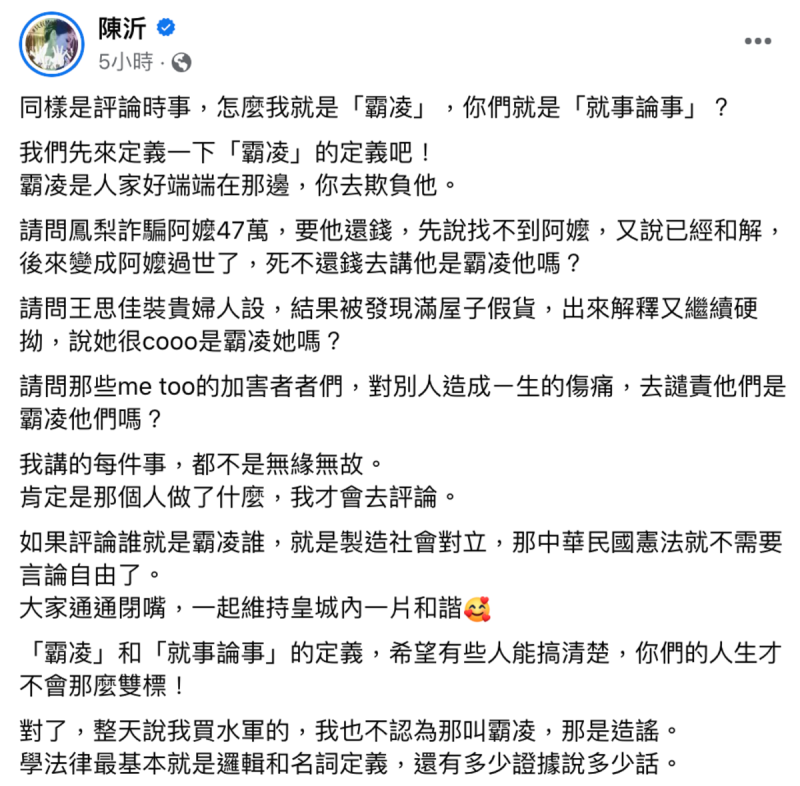 陳沂
5小時 ·

同樣是評論時事，怎麼我就是「霸凌」，你們就是「就事論事」？

我們先來定義一下「霸凌」的定義吧！
霸凌是人家好端端在那邊，你去欺負他。

請問鳳梨詐騙阿嬤47萬，要他還錢，先說找不到阿嬤，又說已經和解，後來變成阿嬤過世了，死不還錢去講他是霸凌他嗎？

請問王思佳裝貴婦人設，結果被發現滿屋子假貨，出來解釋又繼續硬拗，說她很cooo是霸凌她嗎？

請問那些me too的加害者們，對別人造成一生的傷痛，去譴責他們是霸凌他們嗎？

我講的每件事，都不是無緣無故。
肯定是那個人做了什麼，我才會去評論。

如果評論誰就是霸凌誰，就是製造社會對立，那中華民國憲法就不需要言論自由了。
大家通通閉嘴，一起維持皇城內一片和諧🥰

「霸凌」和「就事論事」的定義，希望有些人能搞清楚，你們的人生才不會那麼雙標！

對了，整天說我買水軍的，我也不認為那叫霸凌，那是造謠。
學法律最基本就是邏輯和名詞定義，還有多少證據說多少話。